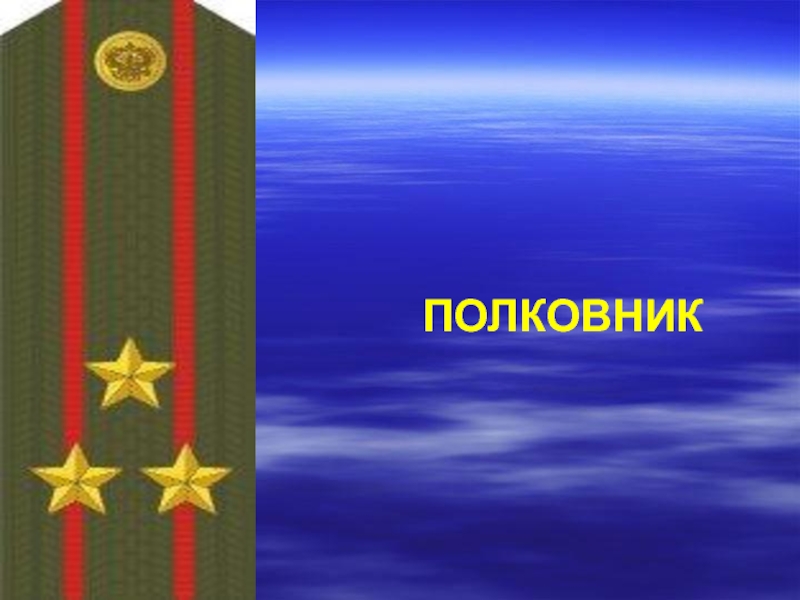 ПОЛКОВНИК